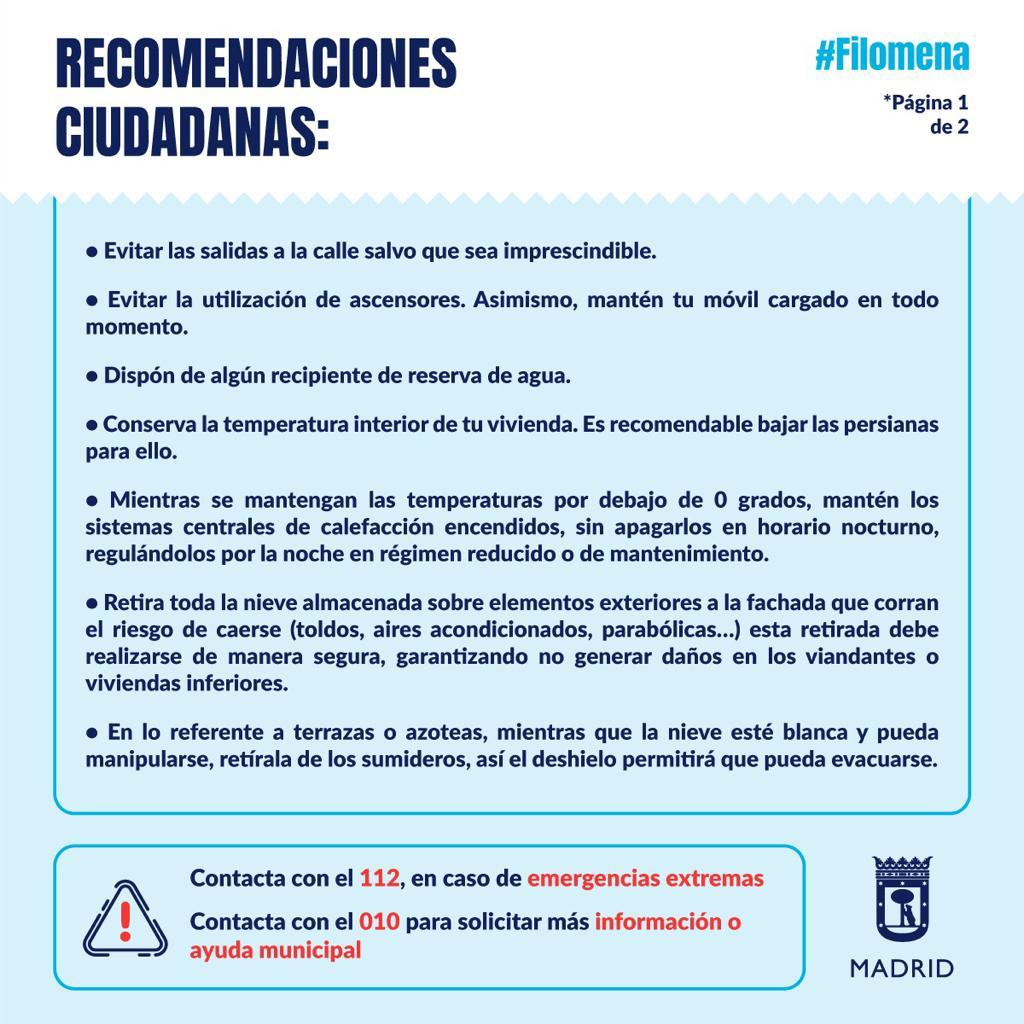 RECOMENDACIONES CIUDADANAS:

#Filomena

*Página 1 de 2

● Evitar las salidas a la calle salvo que sea imprescindible.

● Evitar la utilización de ascensores. Asimismo, mantén tu móvil cargado en todo momento.

● Dispón de algún recipiente de reserva de agua.

● Conserva la temperatura interior de tu vivienda. Es recomendable bajar las persianas para ello.

● Mientras se mantengan las temperaturas por debajo de 0 grados, mantén los sistemas centrales de calefacción encendidos, sin apagarlos en horario nocturno, regulándolos por la noche en régimen reducido o de mantenimiento.

● Retira toda la nieve almacenada sobre elementos exteriores a la fachada que corran el riesgo de caerse (toldos, aires acondicionados, parabólicas...) esta retirada debe realizarse de manera segura, garantizando no generar daños en los viandantes o viviendas inferiores.

● En lo referente a terrazas o azoteas, mientras que la nieve esté blanca y pueda manipularse, retírala de los sumideros, así el deshielo permitirá que pueda evacuarse.

Contacta con el 112, en caso de emergencias extremas

Contacta con el 010 para solicitar más información o ayuda municipal

MADRID